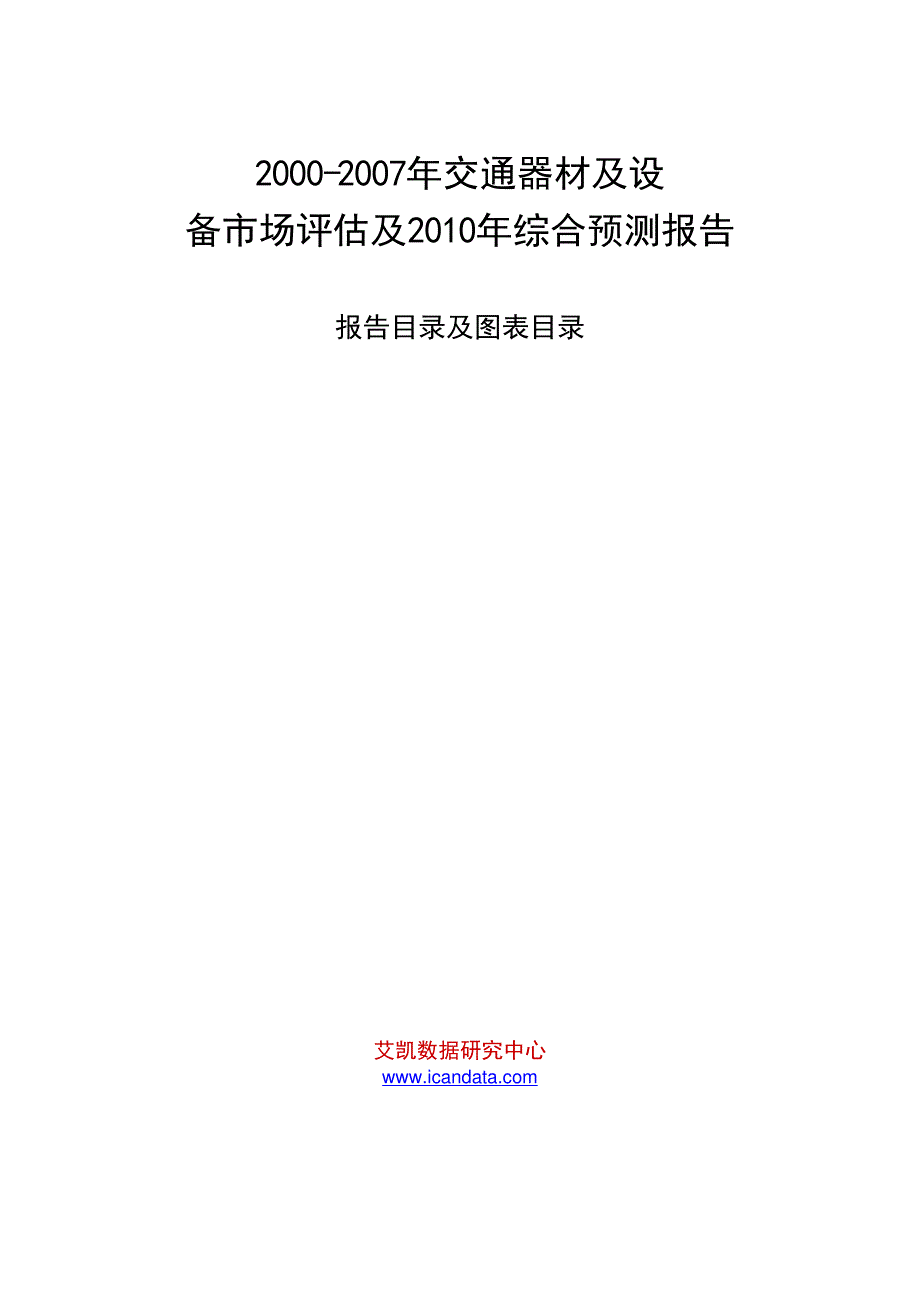 2000-2007年交通器材及设备市场评估及2010年综合预测报告

报告目录及图表目录

艾凯数据研究中心
www.icandata.com